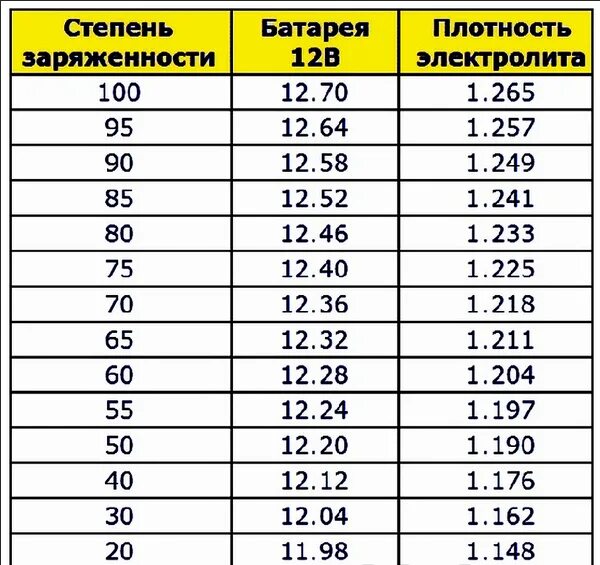 | Степень заряженности | Батарея 12В | Плотность электролита |
|---|---|---|
| 100 | 12.70 | 1.265 |
| 95 | 12.64 | 1.257 |
| 90 | 12.58 | 1.249 |
| 85 | 12.52 | 1.241 |
| 80 | 12.46 | 1.233 |
| 75 | 12.40 | 1.225 |
| 70 | 12.36 | 1.218 |
| 65 | 12.32 | 1.211 |
| 60 | 12.28 | 1.204 |
| 55 | 12.24 | 1.197 |
| 50 | 12.20 | 1.190 |
| 40 | 12.12 | 1.176 |
| 30 | 12.04 | 1.162 |
| 20 | 11.98 | 1.148 |